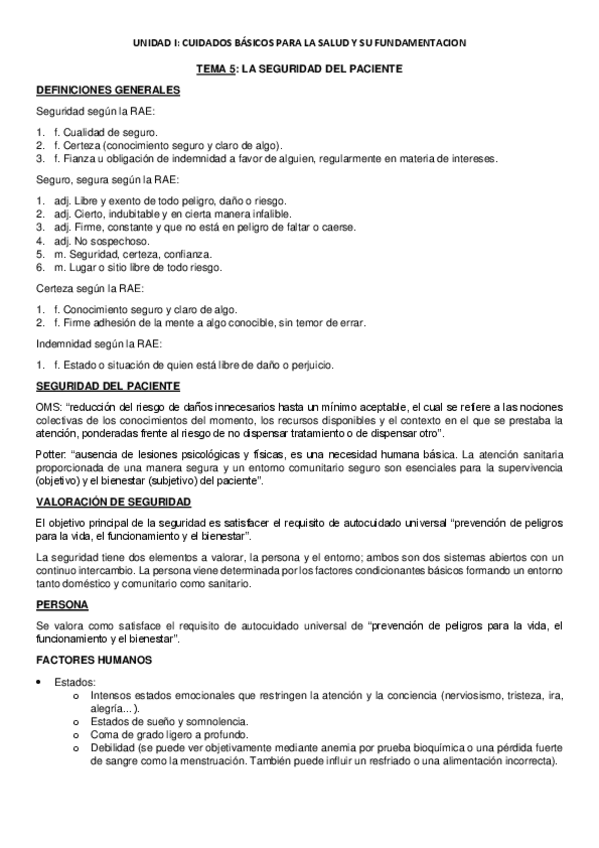 UNIDAD I: CUIDADOS BÁSICOS PARA LA SALUD Y SU FUNDAMENTACION

TEMA 5: LA SEGURIDAD DEL PACIENTE

DEFINICIONES GENERALES

Seguridad según la RAE:

1. f. Cualidad de seguro.
2. f. Certeza (conocimiento seguro y claro de algo).
3. f. Fianza u obligación de indemnidad a favor de alguien, regularmente en materia de intereses.

Seguro, segura según la RAE:

1. adj. Libre y exento de todo peligro, daño o riesgo.
2. adj. Cierto, indubitable y en cierta manera infalible.
3. adj. Firme, constante y que no está en peligro de faltar o caerse.
4. adj. No sospechoso.
5. m. Seguridad, certeza, confianza.
6. m. Lugar o sitio libre de todo riesgo.

Certeza según la RAE:

1. f. Conocimiento seguro y claro de algo.
2. f. Firme adhesión de la mente a algo conocible, sin temor de errar.

Indemnidad según la RAE:

1. f. Estado o situación de quien está libre de daño o perjuicio.

SEGURIDAD DEL PACIENTE

OMS: "reducción del riesgo de daños innecesarios hasta un mínimo aceptable, el cual se refiere a las nociones colectivas de los conocimientos del momento, los recursos disponibles y el contexto en el que se prestaba la atención, ponderadas frente al riesgo de no dispensar tratamiento o de dispensar otro".

Potter: "ausencia de lesiones psicológicas y físicas, es una necesidad humana básica. La atención sanitaria proporcionada de una manera segura y un entorno comunitario seguro son esenciales para la supervivencia (objetivo) y el bienestar (subjetivo) del paciente".

VALORACIÓN DE SEGURIDAD

El objetivo principal de la seguridad es satisfacer el requisito de autocuidado universal "prevención de peligros para la vida, el funcionamiento y el bienestar".

La seguridad tiene dos elementos a valorar, la persona y el entorno; ambos son dos sistemas abiertos con un continuo intercambio. La persona viene determinada por los factores condicionantes básicos formando un entorno tanto doméstico y comunitario como sanitario.

PERSONA

Se valora como satisface el requisito de autocuidado universal de "prevención de peligros para la vida, el funcionamiento y el bienestar".

FACTORES HUMANOS

• Estados:
  o Intensos estados emocionales que restringen la atención y la conciencia (nerviosismo, tristeza, ira, alegría…).
  o Estados de sueño y somnolencia.
  o Coma de grado ligero a profundo.
  o Debilidad (se puede ver objetivamente mediante anemia por prueba bioquímica o una pérdida fuerte de sangre como la menstruación. También puede influir un resfriado o una alimentación incorrecta).